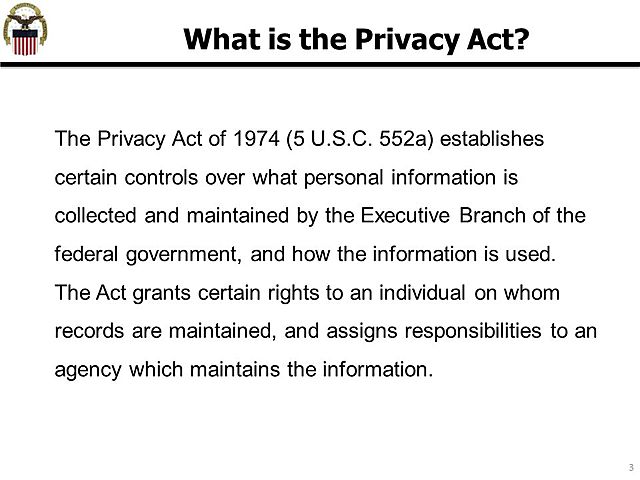 What is the Privacy Act?

The Privacy Act of 1974 (5 U.S.C. 552a) establishes certain controls over what personal information is collected and maintained by the Executive Branch of the federal government, and how the information is used. The Act grants certain rights to an individual on whom records are maintained, and assigns responsibilities to an agency which maintains the information.

3